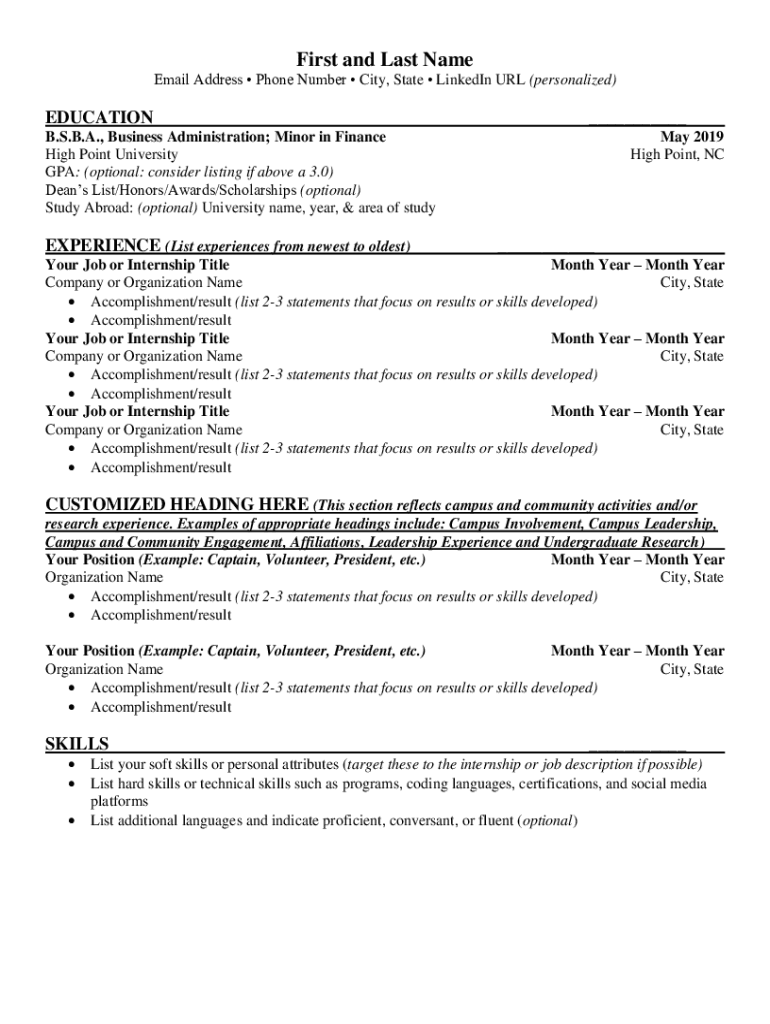 First and Last Name

Email Address • Phone Number • City, State • LinkedIn URL (personalized)

EDUCATION

B.S.B.A., Business Administration; Minor in Finance
May 2019
High Point University
High Point, NC
GPA: (optional: consider listing if above a 3.0)
Dean's List/Honors/Awards/Scholarships (optional)
Study Abroad: (optional) University name, year, & area of study

EXPERIENCE (List experiences from newest to oldest)

Your Job or Internship Title
Month Year – Month Year
Company or Organization Name
City, State
• Accomplishment/result (list 2-3 statements that focus on results or skills developed)
• Accomplishment/result

Your Job or Internship Title
Month Year – Month Year
Company or Organization Name
City, State
• Accomplishment/result (list 2-3 statements that focus on results or skills developed)
• Accomplishment/result

Your Job or Internship Title
Month Year – Month Year
Company or Organization Name
City, State
• Accomplishment/result (list 2-3 statements that focus on results or skills developed)
• Accomplishment/result

CUSTOMIZED HEADING HERE (This section reflects campus and community activities and/or research experience. Examples of appropriate headings include: Campus Involvement, Campus Leadership, Campus and Community Engagement, Affiliations, Leadership Experience and Undergraduate Research)

Your Position (Example: Captain, Volunteer, President, etc.)
Month Year – Month Year
Organization Name
City, State
• Accomplishment/result (list 2-3 statements that focus on results or skills developed)
• Accomplishment/result

Your Position (Example: Captain, Volunteer, President, etc.)
Month Year – Month Year
Organization Name
City, State
• Accomplishment/result (list 2-3 statements that focus on results or skills developed)
• Accomplishment/result

SKILLS

• List your soft skills or personal attributes (target these to the internship or job description if possible)
• List hard skills or technical skills such as programs, coding languages, certifications, and social media platforms
• List additional languages and indicate proficient, conversant, or fluent (optional)